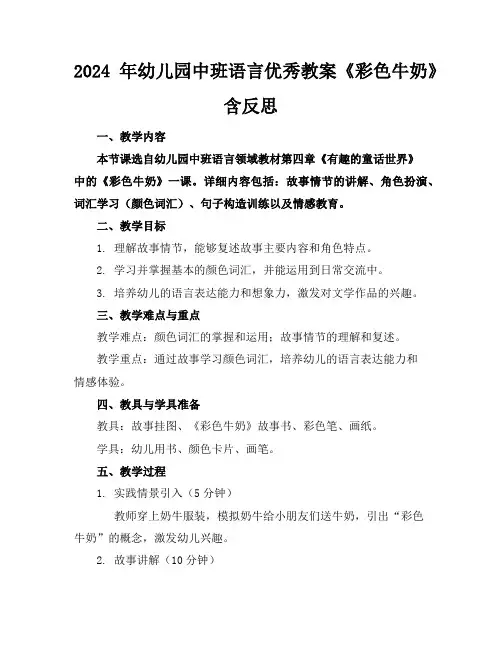 2024 年幼儿园中班语言优秀教案《彩色牛奶》含反思

一、教学内容

本节课选自幼儿园中班语言领域教材第四章《有趣的童话世界》中的《彩色牛奶》一课。详细内容包括：故事情节的讲解、角色扮演、词汇学习（颜色词汇）、句子构造训练以及情感教育。

二、教学目标

1. 理解故事情节，能够复述故事主要内容和角色特点。

2. 学习并掌握基本的颜色词汇，并能运用到日常交流中。

3. 培养幼儿的语言表达能力和想象力，激发对文学作品的兴趣。

三、教学难点与重点

教学难点：颜色词汇的掌握和运用；故事情节的理解和复述。

教学重点：通过故事学习颜色词汇，培养幼儿的语言表达能力和情感体验。

四、教具与学具准备

教具：故事挂图、《彩色牛奶》故事书、彩色笔、画纸。

学具：幼儿用书、颜色卡片、画笔。

五、教学过程

1. 实践情景引入（5 分钟）

教师穿上奶牛服装，模拟奶牛给小朋友们送牛奶，引出“彩色牛奶”的概念，激发幼儿兴趣。

2. 故事讲解（10 分钟）